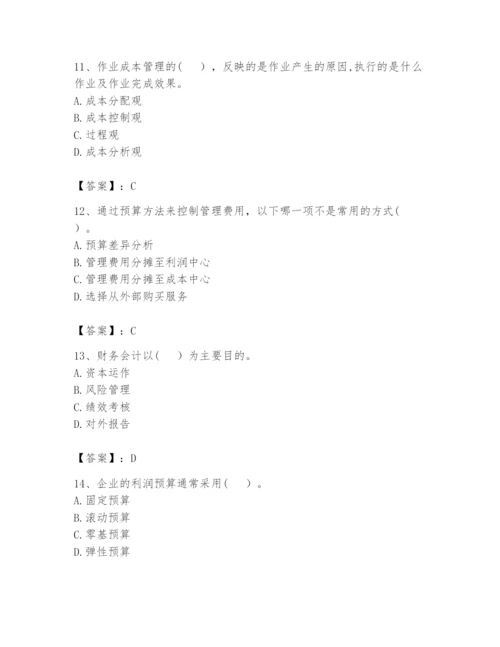 11、作业成本管理的(　　)，反映的是作业产生的原因,执行的是什么作业及作业完成效果。
A. 成本分配观
B. 成本控制观
C. 过程观
D. 成本分析观

【答案】：C

12、通过预算方法来控制管理费用，以下哪一项不是常用的方式(　　)。
A. 预算差异分析
B. 管理费用分摊至利润中心
C. 管理费用分摊至成本中心
D. 选择从外部购买服务

【答案】：C

13、财务会计以(　　)为主要目的。
A. 资本运作
B. 风险管理
C. 绩效考核
D. 对外报告

【答案】：D

14、企业的利润预算通常采用(　　)。
A. 固定预算
B. 滚动预算
C. 零基预算
D. 弹性预算